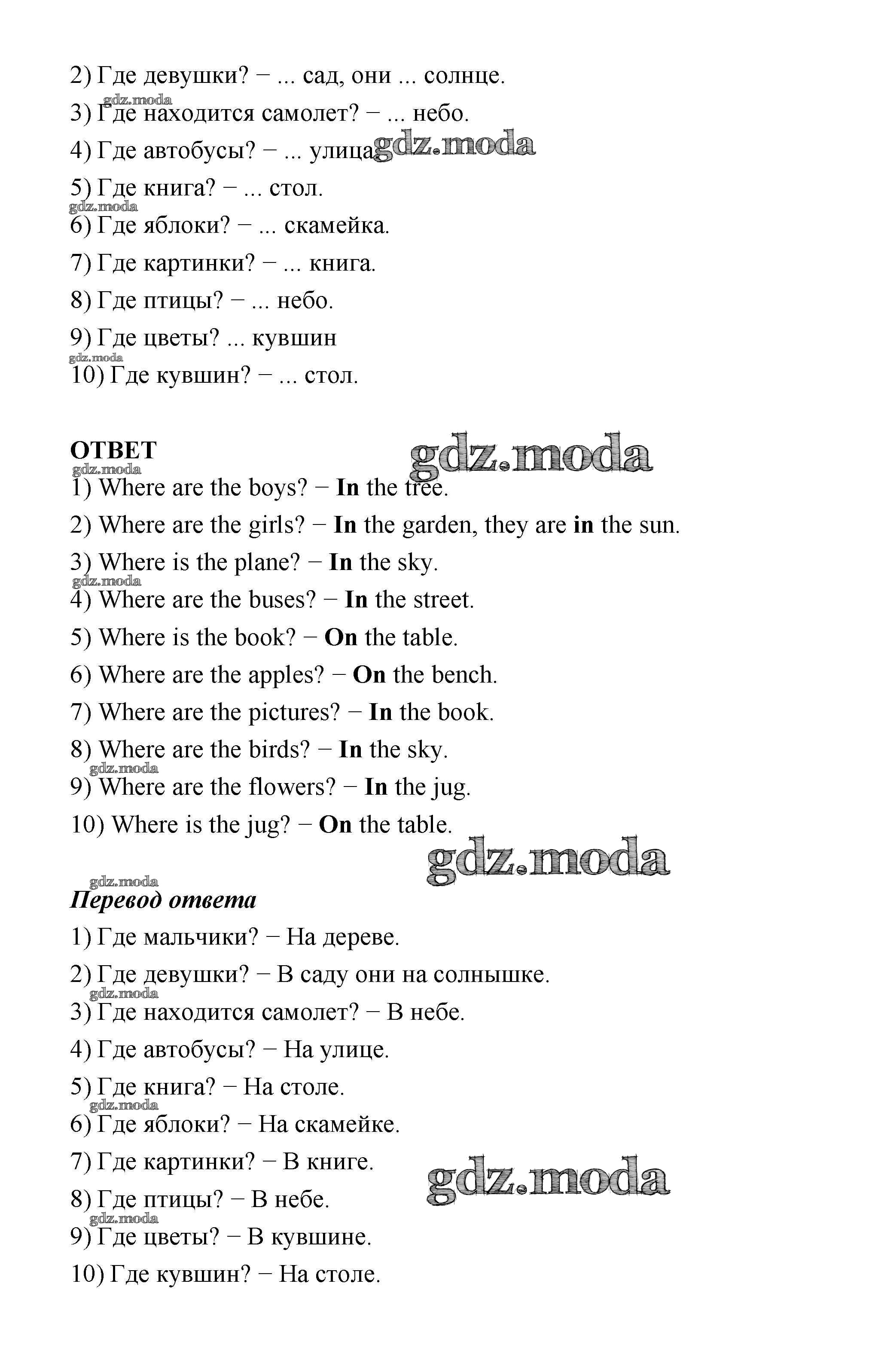 2) Где девушки? − ... сад, они ... солнце.

gdz.moda

3) Где находится самолет? − ... небо.

4) Где автобусы? − ... улица. gdz.moda

5) Где книга? − ... стол.

gdz.moda

6) Где яблоки? − ... скамейка.

7) Где картинки? − ... книга.

8) Где птицы? − ... небо.

9) Где цветы? ... кувшин

gdz.moda

10) Где кувшин? − ... стол.

ОТВЕТ gdz.moda

gdz.moda

1) Where are the boys? − In the tree.

2) Where are the girls? − In the garden, they are in the sun.

3) Where is the plane? − In the sky.

gdz.moda

4) Where are the buses? − In the street.

5) Where is the book? − On the table.

6) Where are the apples? − On the bench.

7) Where are the pictures? − In the book.

8) Where are the birds? − In the sky.

gdz.moda

9) Where are the flowers? − In the jug.

10) Where is the jug? − On the table.

gdz.moda

gdz.moda

Перевод ответа

1) Где мальчики? − На дереве.

2) Где девушки? − В саду они на солнышке.

gdz.moda

3) Где находится самолет? − В небе.

4) Где автобусы? − На улице.

5) Где книга? − На столе.

gdz.moda

6) Где яблоки? − На скамейке.

7) Где картинки? − В книге. gdz.moda

8) Где птицы? − В небе.

gdz.moda

9) Где цветы? − В кувшине.

10) Где кувшин? − На столе.